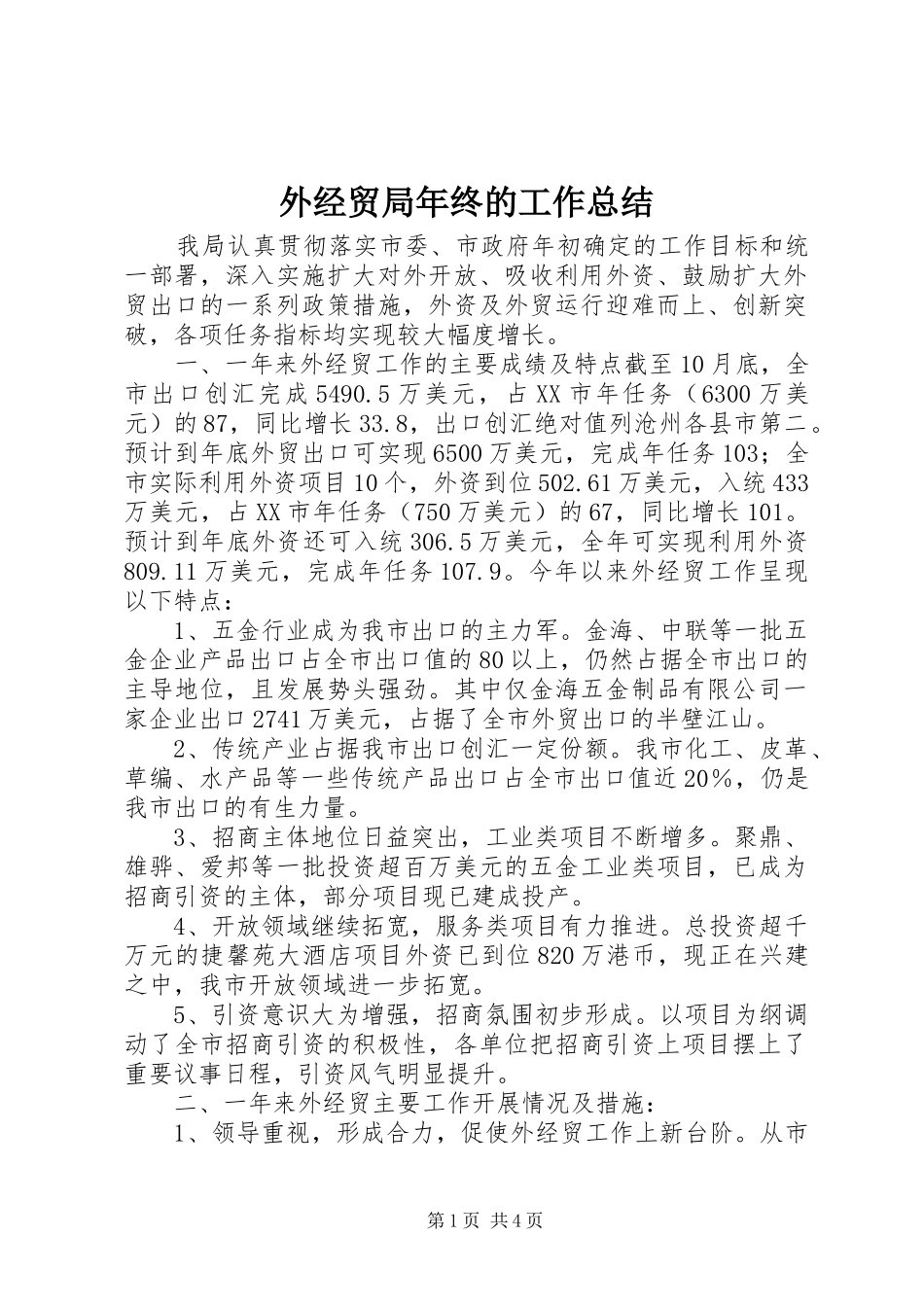 外经贸局年终的工作总结

我局认真贯彻落实市委、市政府年初确定的工作目标和统一部署，深入实施扩大对外开放、吸收利用外资、鼓励扩大外贸出口的一系列政策措施，外资及外贸运行迎难而上、创新突破，各项任务指标均实现较大幅度增长。

一、一年来外经贸工作的主要成绩及特点截至10月底，全市出口创汇完成5490.5万美元，占XX市年任务（6300万美元）的87，同比增长33.8，出口创汇绝对值列沧州各县市第二。预计到年底外贸出口可实现6500万美元，完成年任务103；全市实际利用外资项目10个，外资到位502.61万美元，入统433万美元，占XX市年任务（750万美元）的67，同比增长101。预计到年底外资还可入统306.5万美元，全年可实现利用外资809.11万美元，完成年任务107.9。今年以来外经贸工作呈现以下特点：

1、五金行业成为我市出口的主力军。金海、中联等一批五金企业产品出口占全市出口值的80以上，仍然占据全市出口的主导地位，且发展势头强劲。其中仅金海五金制品有限公司一家企业出口2741万美元，占据了全市外贸出口的半壁江山。

2、传统产业占据我市出口创汇一定份额。我市化工、皮革、草编、水产品等一些传统产品出口占全市出口值近20%，仍是我市出口的有生力量。

3、招商主体地位日益突出，工业类项目不断增多。聚鼎、雄骅、爱邦等一批投资超百万美元的五金工业类项目，已成为招商引资的主体，部分项目现已建成投产。

4、开放领域继续拓宽，服务类项目有力推进。总投资超千万元的捷馨苑大酒店项目外资已到位820万港币，现正在兴建之中，我市开放领域进一步拓宽。

5、引资意识大为增强，招商氛围初步形成。以项目为纲调动了全市招商引资的积极性，各单位把招商引资上项目摆上了重要议事日程，引资风气明显提升。

二、一年来外经贸主要工作开展情况及措施：

1、领导重视，形成合力，促使外经贸工作上新台阶。从市

第1页 共4页